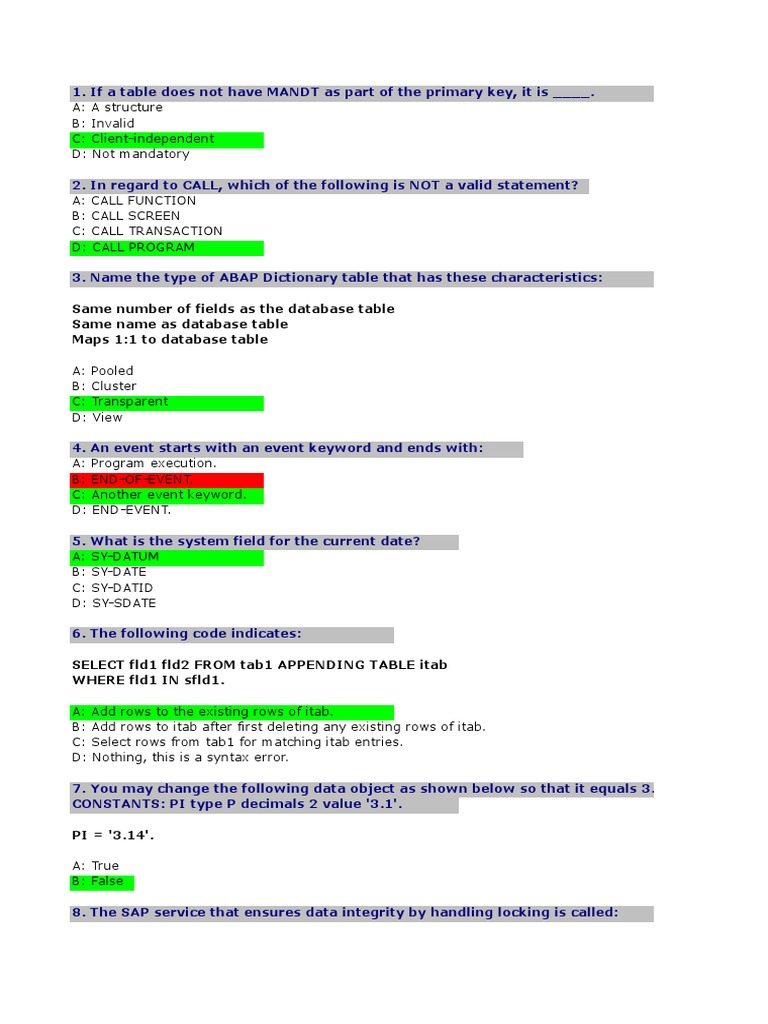 1. If a table does not have MANDT as part of the primary key, it is _____.
A: A structure
B: Invalid
C: Client-independent
D: Not mandatory

2. In regard to CALL, which of the following is NOT a valid statement?
A: CALL FUNCTION
B: CALL SCREEN
C: CALL TRANSACTION
D: CALL PROGRAM

3. Name the type of ABAP Dictionary table that has these characteristics:

Same number of fields as the database table
Same name as database table
Maps 1:1 to database table

A: Pooled
B: Cluster
C: Transparent
D: View

4. An event starts with an event keyword and ends with:
A: Program execution.
B: END-OF-EVENT.
C: Another event keyword.
D: END-EVENT.

5. What is the system field for the current date?
A: SY-DATUM
B: SY-DATE
C: SY-DATID
D: SY-SDATE

6. The following code indicates:

SELECT fld1 fld2 FROM tab1 APPENDING TABLE itab
WHERE fld1 IN sfld1.

A: Add rows to the existing rows of itab.
B: Add rows to itab after first deleting any existing rows of itab.
C: Select rows from tab1 for matching itab entries.
D: Nothing, this is a syntax error.

7. You may change the following data object as shown below so that it equals 3.
CONSTANTS: PI type P decimals 2 value '3.1'.

PI = '3.14'.

A: True
B: False

8. The SAP service that ensures data integrity by handling locking is called: